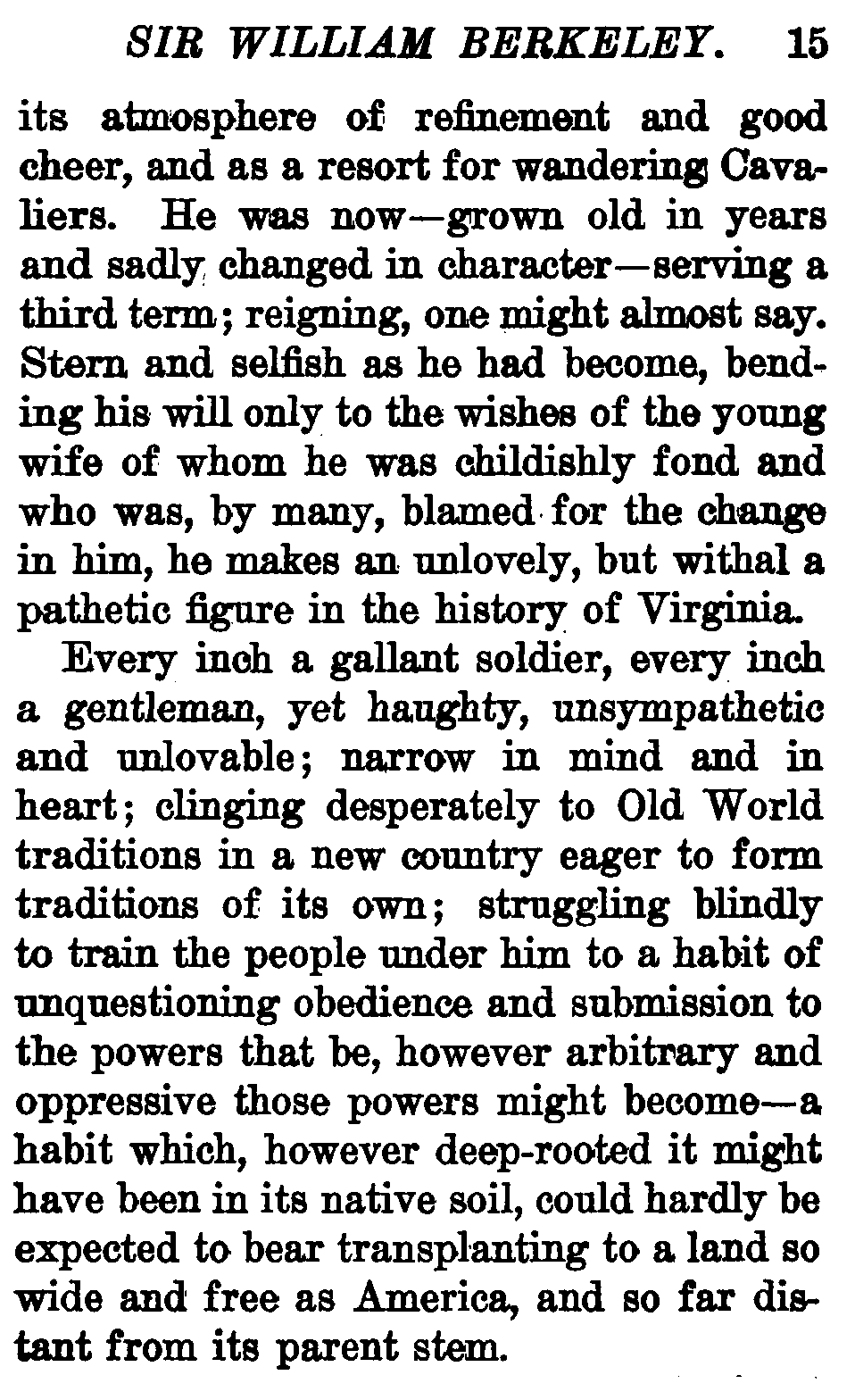 SIR WILLIAM BERKELEY. 15

its atmosphere of refinement and good cheer, and as a resort for wandering Cavaliers. He was now—grown old in years and sadly changed in character—serving a third term; reigning, one might almost say. Stern and selfish as he had become, bending his will only to the wishes of the young wife of whom he was childishly fond and who was, by many, blamed for the change in him, he makes an unlovely, but withal a pathetic figure in the history of Virginia.

Every inch a gallant soldier, every inch a gentleman, yet haughty, unsympathetic and unlovable; narrow in mind and in heart; clinging desperately to Old World traditions in a new country eager to form traditions of its own; struggling blindly to train the people under him to a habit of unquestioning obedience and submission to the powers that be, however arbitrary and oppressive those powers might become—a habit which, however deep-rooted it might have been in its native soil, could hardly be expected to bear transplanting to a land so wide and free as America, and so far distant from its parent stem.